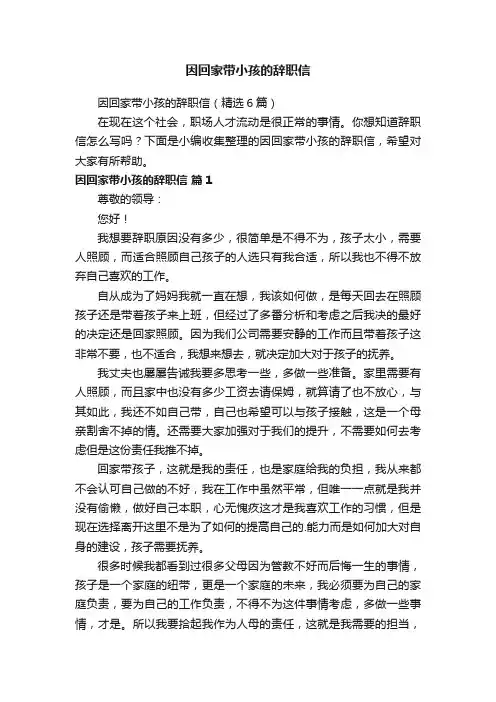 因回家带小孩的辞职信

因回家带小孩的辞职信（精选6篇）

在现在这个社会，职场人才流动是很正常的事情。你想知道辞职信怎么写吗？下面是小编收集整理的因回家带小孩的辞职信，希望对大家有所帮助。

因回家带小孩的辞职信 篇1

尊敬的领导：

您好！

我想要辞职原因没有多少，很简单是不得不为，孩子太小，需要人照顾，而适合照顾自己孩子的人选只有我合适，所以我也不得不放弃自己喜欢的工作。

自从成为了妈妈我就一直在想，我该如何做，是每天回去在照顾孩子还是带着孩子来上班，但经过了多番分析和考虑之后我决的最好的决定还是回家照顾。因为我们公司需要安静的工作而且带着孩子这非常不要，也不适合，我想来想去，就决定加大对于孩子的抚养。

我丈夫也屡屡告诫我要多思考一些，多做一些准备。家里需要有人照顾，而且家中也没有多少工资去请保姆，就算请了也不放心，与其如此，我还不如自己带，自己也希望可以与孩子接触，这是一个母亲割舍不掉的情。还需要大家加强对于我们的提升，不需要如何去考虑但是这份责任我推不掉。

回家带孩子，这就是我的责任，也是家庭给我的负担，我从来都不会认可自己做的不好，我在工作中虽然平常，但唯一一点就是我并没有偷懒，做好自己本职，心无愧疚这才是我喜欢工作的习惯，但是现在选择离开这里不是为了如何的提高自己的.能力而是如何加大对自身的建设，孩子需要抚养。

很多时候我都看到过很多父母因为管教不好而后悔一生的事情，孩子是一个家庭的纽带，更是一个家庭的未来，我必须要为自己的家庭负责，要为自己的工作负责，不得不为这件事情考虑，多做一些事情，才是。所以我要拾起我作为人母的责任，这就是我需要的担当，